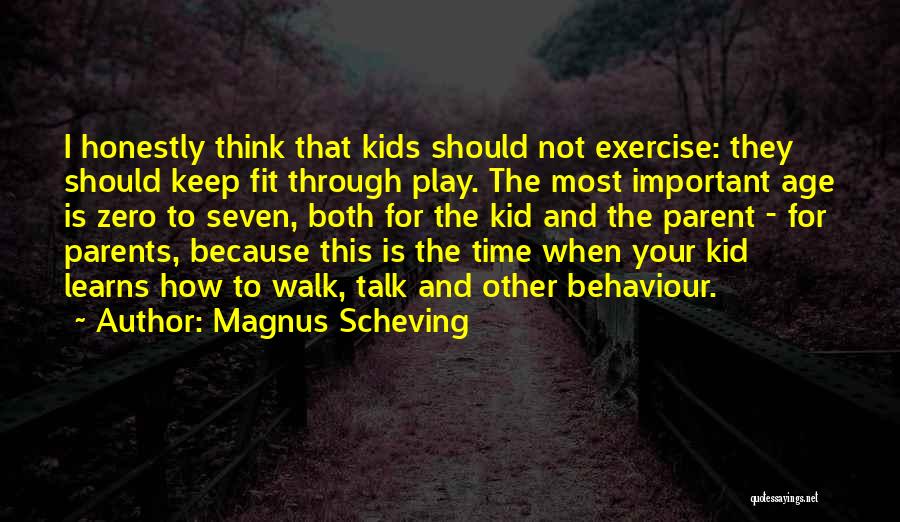 I honestly think that kids should not exercise: they should keep fit through play. The most important age is zero to seven, both for the kid and the parent - for parents, because this is the time when your kid learns how to walk, talk and other behaviour.

~ Author: Magnus Scheving

quotessayings.net